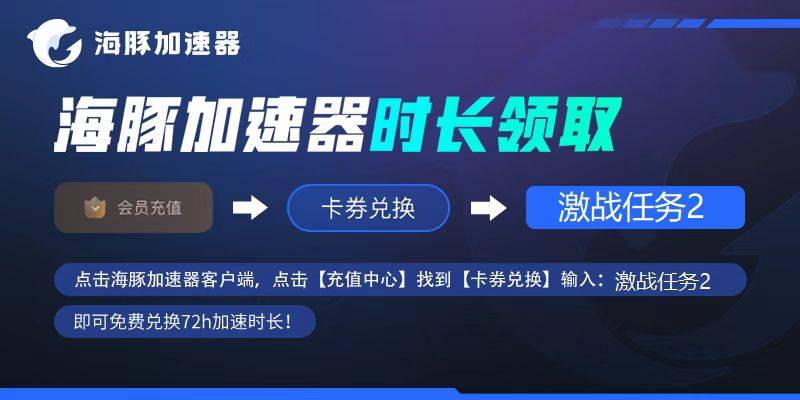 海豚加速器

海豚加速器时长领取

会员充值

卡券兑换

激战任务2

点击海豚加速器客户端，点击【充值中心】找到【卡券兑换】输入：激战任务2

即可免费兑换72h加速时长！